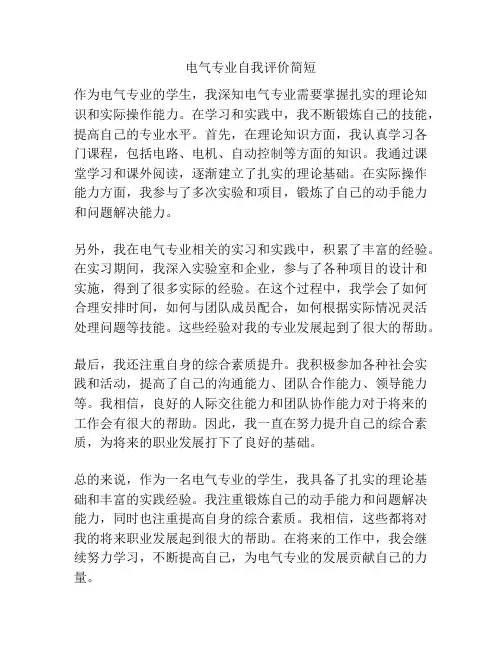 电气专业自我评价简短

作为电气专业的学生，我深知电气专业需要掌握扎实的理论知识和实际操作能力。在学习和实践中，我不断锻炼自己的技能，提高自己的专业水平。首先，在理论知识方面，我认真学习各门课程，包括电路、电机、自动控制等方面的知识。我通过课堂学习和课外阅读，逐渐建立了扎实的理论基础。在实际操作能力方面，我参与了多次实验和项目，锻炼了自己的动手能力和问题解决能力。

另外，我在电气专业相关的实习和实践中，积累了丰富的经验。在实习期间，我深入实验室和企业，参与了各种项目的设计和实施，得到了很多实际的经验。在这个过程中，我学会了如何合理安排时间，如何与团队成员配合，如何根据实际情况灵活处理问题等技能。这些经验对我的专业发展起到了很大的帮助。

最后，我还注重自身的综合素质提升。我积极参加各种社会实践和活动，提高了自己的沟通能力、团队合作能力、领导能力等。我相信，良好的人际交往能力和团队协作能力对于将来的工作会有很大的帮助。因此，我一直在努力提升自己的综合素质，为将来的职业发展打下了良好的基础。

总的来说，作为一名电气专业的学生，我具备了扎实的理论基础和丰富的实践经验。我注重锻炼自己的动手能力和问题解决能力，同时也注重提高自身的综合素质。我相信，这些都将对我的将来职业发展起到很大的帮助。在将来的工作中，我会继续努力学习，不断提高自己，为电气专业的发展贡献自己的力量。